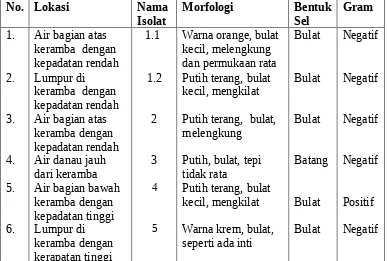 | No. | Lokasi | Nama Isolat | Morfologi | Bentuk Sel | Gram |
|---|---|---|---|---|---|
| 1. | Air bagian atas keramba dengan kepadatan rendah | 1.1 | Warna orange, bulat kecil, melengkung dan permukaan rata | Bulat | Negatif |
| 2. | Lumpur di keramba dengan kepadatan rendah | 1.2 | Putih terang, bulat kecil, mengkilat | Bulat | Negatif |
| 3. | Air bagian atas keramba dengan kepadatan rendah | 2 | Putih terang, bulat, melengkung | Bulat | Negatif |
| 4. | Air danau jauh dari keramba | 3 | Putih, bulat, tepi tidak rata | Batang | Negatif |
| 5. | Air bagian bawah keramba dengan kepadatan tinggi | 4 | Putih terang, bulat kecil, mengkilat | Bulat | Positif |
| 6. | Lumpur di keramba dengan kerapatan tinggi | 5 | Warna krem, bulat, seperti ada inti | Bulat | Negatif |